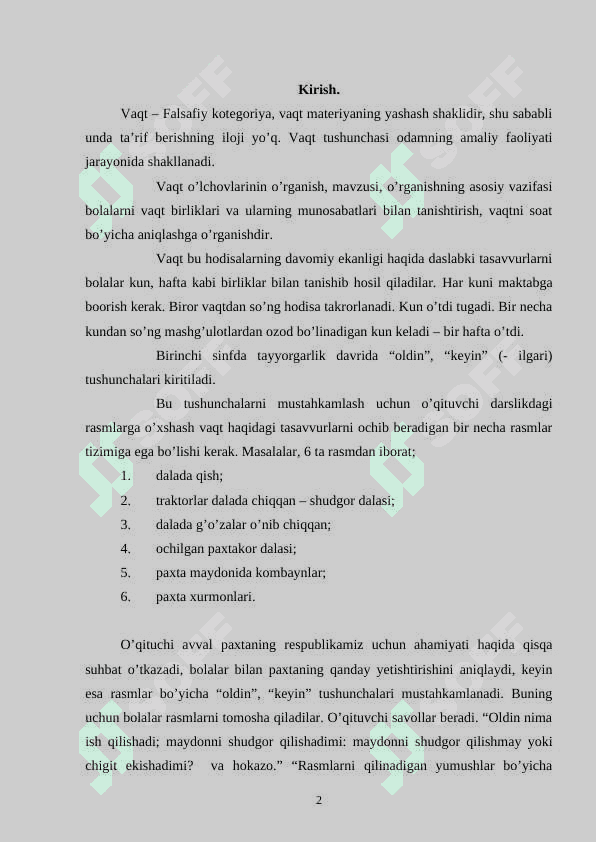 Kirish.

Vaqt – Falsafiy kotegoriya, vaqt materiyaning yashash shaklidir, shu sababli unda ta’rif berishning iloji yo’q. Vaqt tushunchasi odamning amaliy faoliyati jarayonida shakllanadi.

Vaqt o’lchovlarinin o’rganish, mavzusi, o’rganishning asosiy vazifasi bolalarni vaqt birliklari va ularning munosabatlari bilan tanishtirish, vaqtni soat bo’yicha aniqlashga o’rganishdir.

Vaqt bu hodisalarning davomiy ekanligi haqida daslabki tasavvurlarni bolalar kun, hafta kabi birliklar bilan tanishib hosil qiladilar. Har kuni maktabga boorish kerak. Biror vaqtdan so’ng hodisa takrorlanadi. Kun o’tdi tugadi. Bir necha kundan so’ng mashg’ulotlardan ozod bo’linadigan kun keladi – bir hafta o’tdi.

Birinchi sinfda tayyorgarlik davrida “oldin”, “keyin” (- ilgari) tushunchalari kiritiladi.

Bu tushunchalarni mustahkamlash uchun o’qituvchi darslikdagi rasmlarga o’xshash vaqt haqidagi tasavvurlarni ochib beradigan bir necha rasmlar tizimiga ega bo’lishi kerak. Masalalar, 6 ta rasmdan iborat;

1. dalada qish;
2. traktorlar dalada chiqqan – shudgor dalasi;
3. dalada g’o’zalar o’nib chiqqan;
4. ochilgan paxtakor dalasi;
5. paxta maydonida kombaynlar;
6. paxta xurmonlari.

O’qituchi avval paxtaning respublikamiz uchun ahamiyati haqida qisqa suhbat o’tkazadi, bolalar bilan paxtaning qanday yetishtirishini aniqlaydi, keyin esa rasmlar bo’yicha “oldin”, “keyin” tushunchalari mustahkamlanadi. Buning uchun bolalar rasmlarni tomosha qiladilar. O’qituvchi savollar beradi. “Oldin nima ish qilishadi; maydonni shudgor qilishadimi: maydonni shudgor qilishmay yoki chigit ekishadimi? va hokazo.” “Rasmlarni qilinadigan yumushlar bo’yicha

2